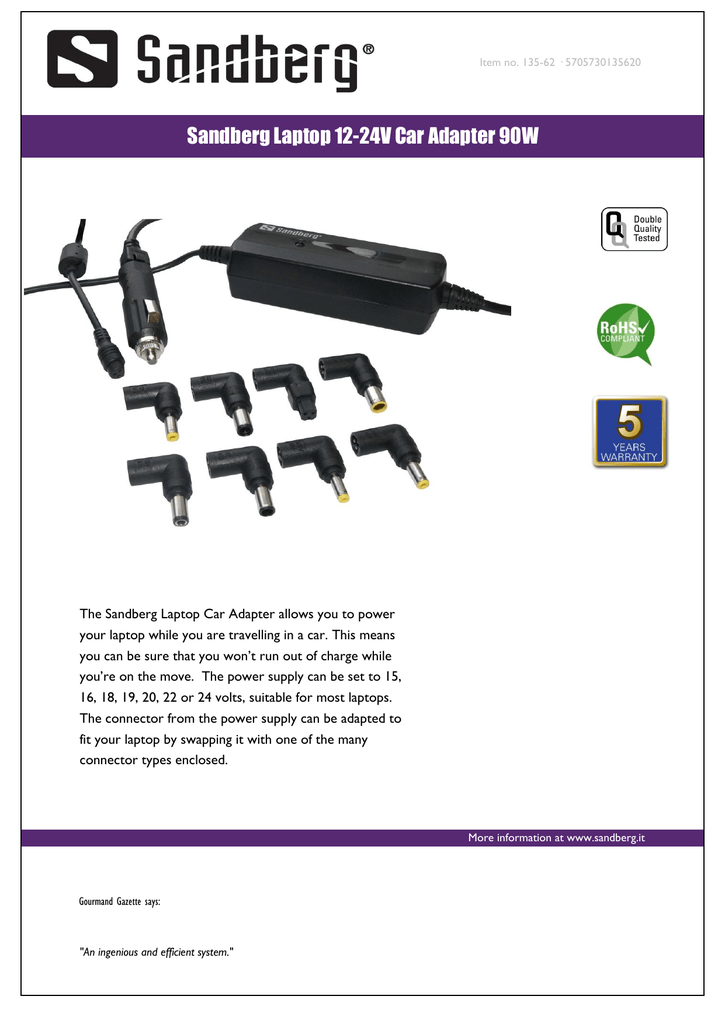 Sandberg®

Item no. 135-62 · 5705730135620

Sandberg Laptop 12-24V Car Adapter 90W

Sandberg

Double Quality Tested

RoHS COMPLIANT

5 YEARS WARRANTY

The Sandberg Laptop Car Adapter allows you to power your laptop while you are travelling in a car. This means you can be sure that you won't run out of charge while you're on the move. The power supply can be set to 15, 16, 18, 19, 20, 22 or 24 volts, suitable for most laptops. The connector from the power supply can be adapted to fit your laptop by swapping it with one of the many connector types enclosed.

More information at www.sandberg.it

Gourmand Gazette says:

"An ingenious and efficient system."